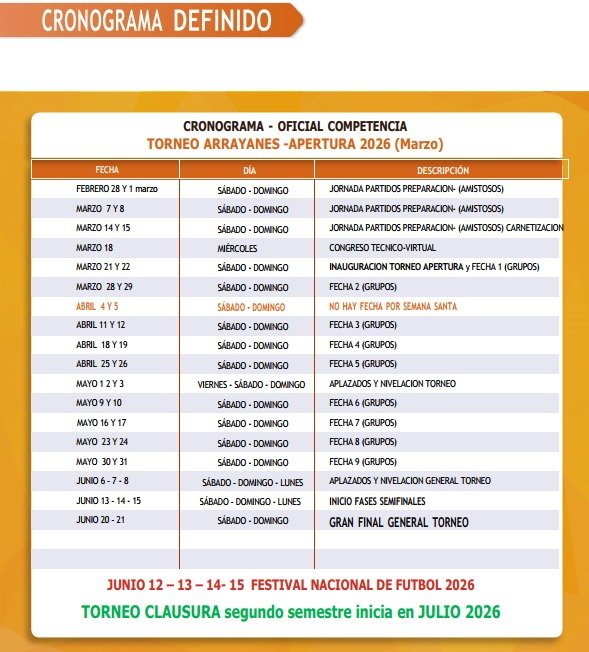 CRONOGRAMA DEFINIDO

CRONOGRAMA - OFICIAL COMPETENCIA
TORNEO ARRAYANES -APERTURA 2026 (Marzo)

| FECHA | DÍA | DESCRIPCIÓN |
|---|---|---|
| FEBRERO 28 Y 1 marzo | SÁBADO - DOMINGO | JORNADA PARTIDOS PREPARACION- (AMISTOSOS) |
| MARZO 7 Y 8 | SÁBADO - DOMINGO | JORNADA PARTIDOS PREPARACION- (AMISTOSOS) |
| MARZO 14 Y 15 | SÁBADO - DOMINGO | JORNADA PARTIDOS PREPARACION- (AMISTOSOS) CARNETIZACION |
| MARZO 18 | MIÉRCOLES | CONGRESO TECNICO-VIRTUAL |
| MARZO 21 Y 22 | SÁBADO - DOMINGO | INAUGURACION TORNEO APERTURA y FECHA 1 (GRUPOS) |
| MARZO 28 Y 29 | SÁBADO - DOMINGO | FECHA 2 (GRUPOS) |
| ABRIL 4 Y 5 | SÁBADO - DOMINGO | NO HAY FECHA POR SEMANA SANTA |
| ABRIL 11 Y 12 | SÁBADO - DOMINGO | FECHA 3 (GRUPOS) |
| ABRIL 18 Y 19 | SÁBADO - DOMINGO | FECHA 4 (GRUPOS) |
| ABRIL 25 Y 26 | SÁBADO - DOMINGO | FECHA 5 (GRUPOS) |
| MAYO 1 2 Y 3 | VIERNES - SÁBADO - DOMINGO | APLAZADOS Y NIVELACION TORNEO |
| MAYO 9 Y 10 | SÁBADO - DOMINGO | FECHA 6 (GRUPOS) |
| MAYO 16 Y 17 | SÁBADO - DOMINGO | FECHA 7 (GRUPOS) |
| MAYO 23 Y 24 | SÁBADO - DOMINGO | FECHA 8 (GRUPOS) |
| MAYO 30 Y 31 | SÁBADO - DOMINGO | FECHA 9 (GRUPOS) |
| JUNIO 6 - 7 - 8 | SÁBADO - DOMINGO - LUNES | APLAZADOS Y NIVELACION GENERAL TORNEO |
| JUNIO 13 - 14 - 15 | SÁBADO - DOMINGO - LUNES | INICIO FASES SEMIFINALES |
| JUNIO 20 - 21 | SÁBADO - DOMINGO | GRAN FINAL GENERAL TORNEO |

JUNIO 12 – 13 – 14- 15 FESTIVAL NACIONAL DE FUTBOL 2026

TORNEO CLAUSURA segundo semestre inicia en JULIO 2026